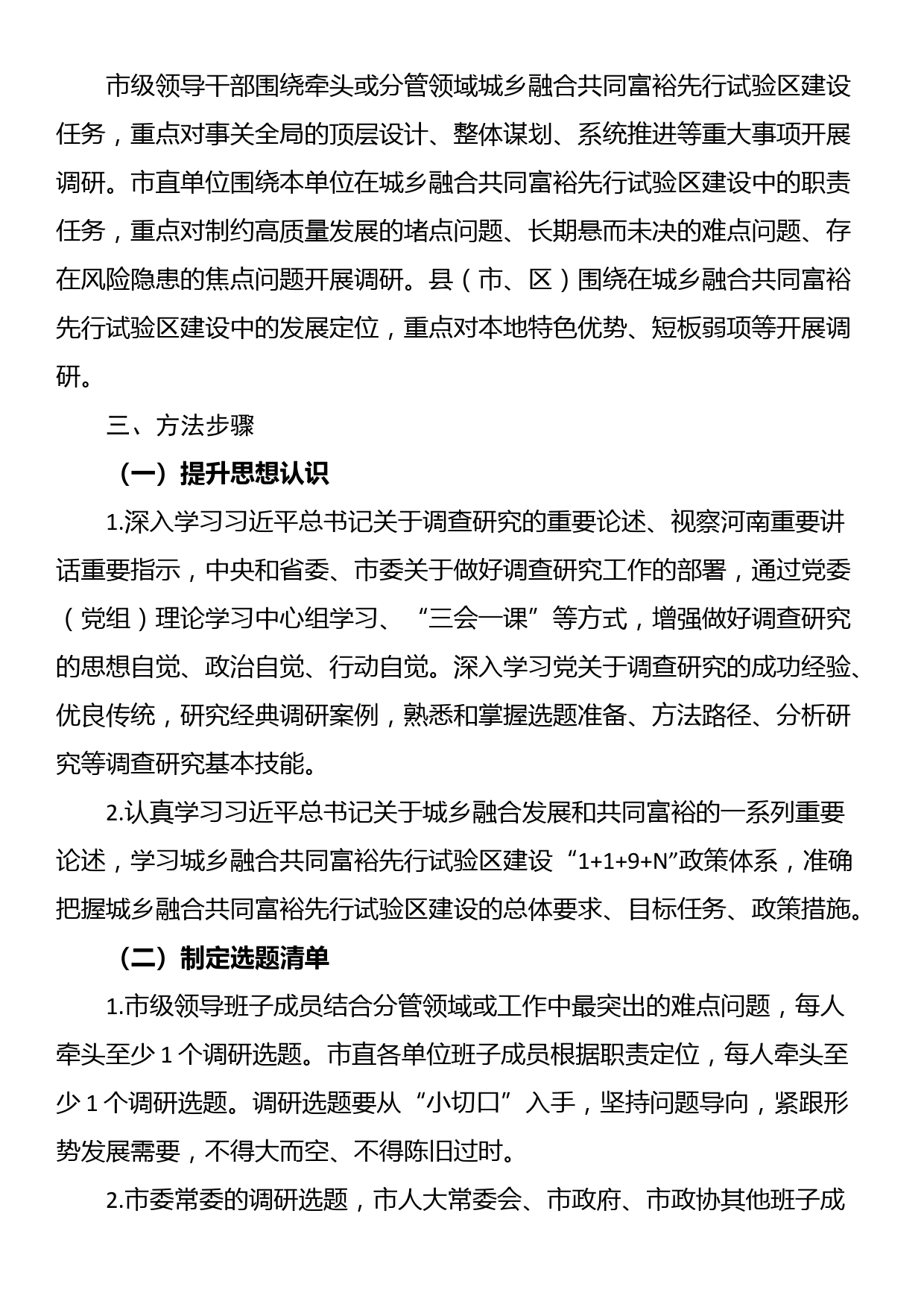 市级领导干部围绕牵头或分管领域城乡融合共同富裕先行试验区建设任务，重点对事关全局的顶层设计、整体谋划、系统推进等重大事项开展调研。市直单位围绕本单位在城乡融合共同富裕先行试验区建设中的职责任务，重点对制约高质量发展的堵点问题、长期悬而未决的难点问题、存在风险隐患的焦点问题开展调研。县（市、区）围绕在城乡融合共同富裕先行试验区建设中的发展定位，重点对本地特色优势、短板弱项等开展调研。

三、方法步骤

（一）提升思想认识

1.深入学习习近平总书记关于调查研究的重要论述、视察河南重要讲话重要指示，中央和省委、市委关于做好调查研究工作的部署，通过党委（党组）理论学习中心组学习、“三会一课”等方式，增强做好调查研究的思想自觉、政治自觉、行动自觉。深入学习党关于调查研究的成功经验、优良传统，研究经典调研案例，熟悉和掌握选题准备、方法路径、分析研究等调查研究基本技能。

2.认真学习习近平总书记关于城乡融合发展和共同富裕的一系列重要论述，学习城乡融合共同富裕先行试验区建设“1+1+9+N”政策体系，准确把握城乡融合共同富裕先行试验区建设的总体要求、目标任务、政策措施。

（二）制定选题清单

1.市级领导班子成员结合分管领域或工作中最突出的难点问题，每人牵头至少 1 个调研选题。市直各单位班子成员根据职责定位，每人牵头至少 1 个调研选题。调研选题要从“小切口”入手，坚持问题导向，紧跟形势发展需要，不得大而空、不得陈旧过时。

2.市委常委的调研选题，市人大常委会、市政府、市政协其他班子成